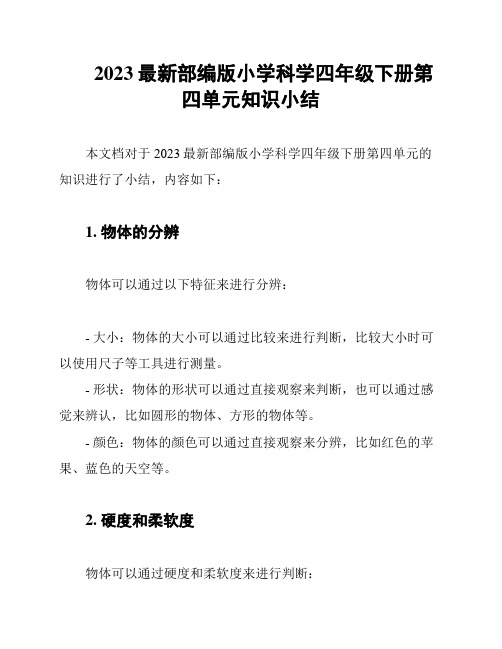 2023 最新部编版小学科学四年级下册第四单元知识小结

本文档对于 2023 最新部编版小学科学四年级下册第四单元的知识进行了小结，内容如下：

1. 物体的分辨

物体可以通过以下特征来进行分辨：

- 大小：物体的大小可以通过比较来进行判断，比较大小时可以使用尺子等工具进行测量。

- 形状：物体的形状可以通过直接观察来判断，也可以通过感觉来辨认，比如圆形的物体、方形的物体等。

- 颜色：物体的颜色可以通过直接观察来分辨，比如红色的苹果、蓝色的天空等。

2. 硬度和柔软度

物体可以通过硬度和柔软度来进行判断：